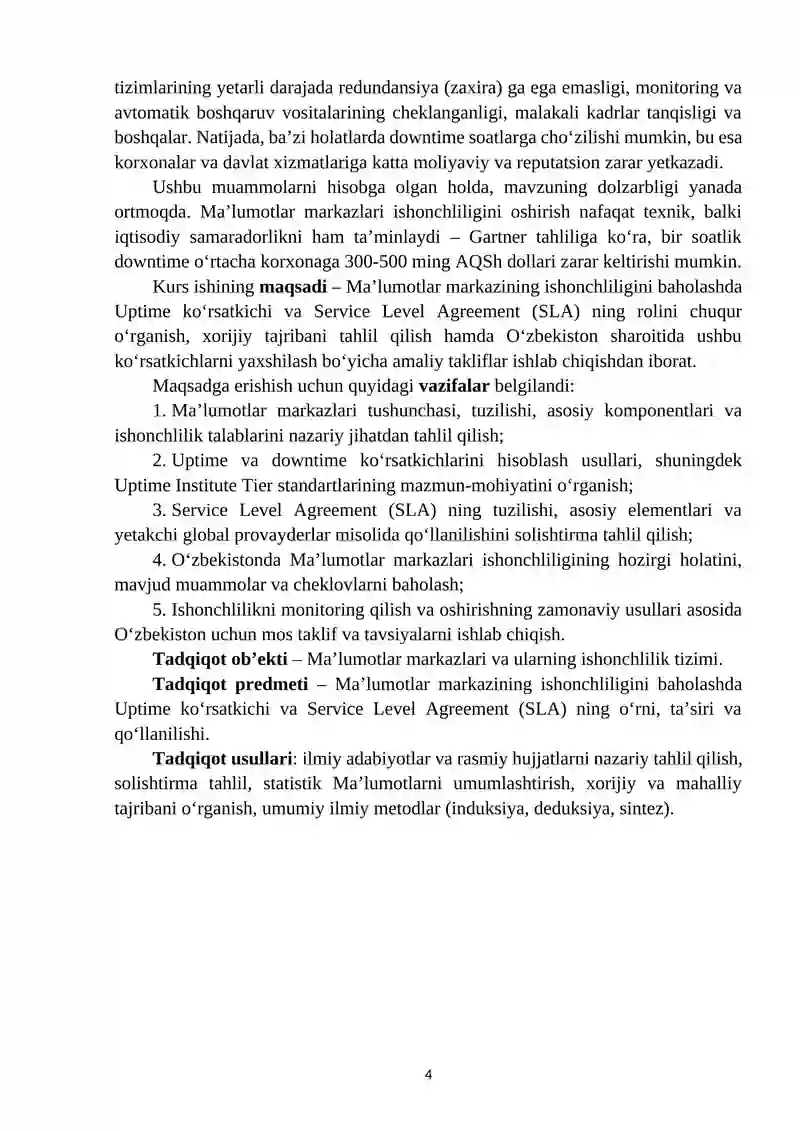 tizimlarining yetarli darajada redundansiya (zaxira) ga ega emasligi, monitoring va avtomatik boshqaruv vositalarining cheklanganligi, malakali kadrlar tanqisligi va boshqalar. Natijada, ba'zi holatlarda downtime soatlarga cho'zilishi mumkin, bu esa korxonalar va davlat xizmatlariga katta moliyaviy va reputatsion zarar yetkazadi.

Ushbu muammolarni hisobga olgan holda, mavzuning dolzarbligi yanada ortmoqda. Ma'lumotlar markazlari ishonchliligini oshirish nafaqat texnik, balki iqtisodiy samaradorlikni ham ta'minlaydi – Gartner tahliliga ko'ra, bir soatlik downtime o'rtacha korxonaga 300-500 ming AQSh dollari zarar keltirishi mumkin.

Kurs ishining maqsadi – Ma'lumotlar markazining ishonchliligini baholashda Uptime ko'rsatkichi va Service Level Agreement (SLA) ning rolini chuqur o'rganish, xorijiy tajribani tahlil qilish hamda O'zbekiston sharoitida ushbu ko'rsatkichlarni yaxshilash bo'yicha amaliy takliflar ishlab chiqishdan iborat.

Maqsadga erishish uchun quyidagi vazifalar belgilandi:

1. Ma'lumotlar markazlari tushunchasi, tuzilishi, asosiy komponentlari va ishonchlilik talablarini nazariy jihatdan tahlil qilish;

2. Uptime va downtime ko'rsatkichlarini hisoblash usullari, shuningdek Uptime Institute Tier standartlarining mazmun-mohiyatini o'rganish;

3. Service Level Agreement (SLA) ning tuzilishi, asosiy elementlari va yetakchi global provayderlar misolida qo'llanilishini solishtirma tahlil qilish;

4. O'zbekistonda Ma'lumotlar markazlari ishonchliligining hozirgi holatini, mavjud muammolar va cheklovlarni baholash;

5. Ishonchlilikni monitoring qilish va oshirishning zamonaviy usullari asosida O'zbekiston uchun mos taklif va tavsiyalarni ishlab chiqish.

Tadqiqot ob'ekti – Ma'lumotlar markazlari va ularning ishonchlilik tizimi.

Tadqiqot predmeti – Ma'lumotlar markazining ishonchliligini baholashda Uptime ko'rsatkichi va Service Level Agreement (SLA) ning o'rni, ta'siri va qo'llanilishi.

Tadqiqot usullari: ilmiy adabiyotlar va rasmiy hujjatlarni nazariy tahlil qilish, solishtirma tahlil, statistik Ma'lumotlarni umumlashtirish, xorijiy va mahalliy tajribani o'rganish, umumiy ilmiy metodlar (induksiya, deduksiya, sintez).

4